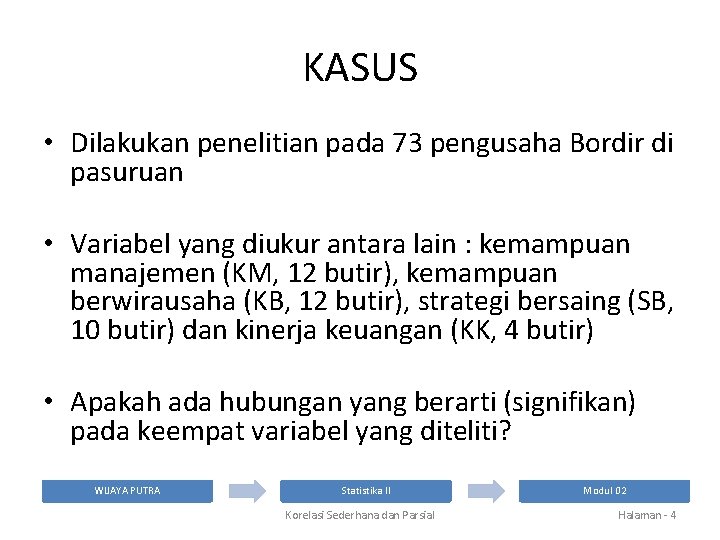 KASUS

• Dilakukan penelitian pada 73 pengusaha Bordir di pasuruan

• Variabel yang diukur antara lain : kemampuan manajemen (KM, 12 butir), kemampuan berwirausaha (KB, 12 butir), strategi bersaing (SB, 10 butir) dan kinerja keuangan (KK, 4 butir)

• Apakah ada hubungan yang berarti (signifikan) pada keempat variabel yang diteliti?

WIJAYA PUTRA

Statistika II

Modul 02

Korelasi Sederhana dan Parsial

Halaman - 4